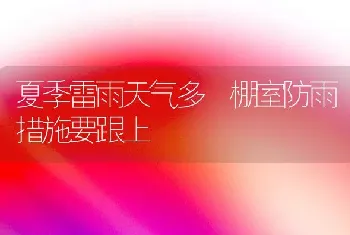 夏季雷雨天气多 棚室防雨措施要跟上